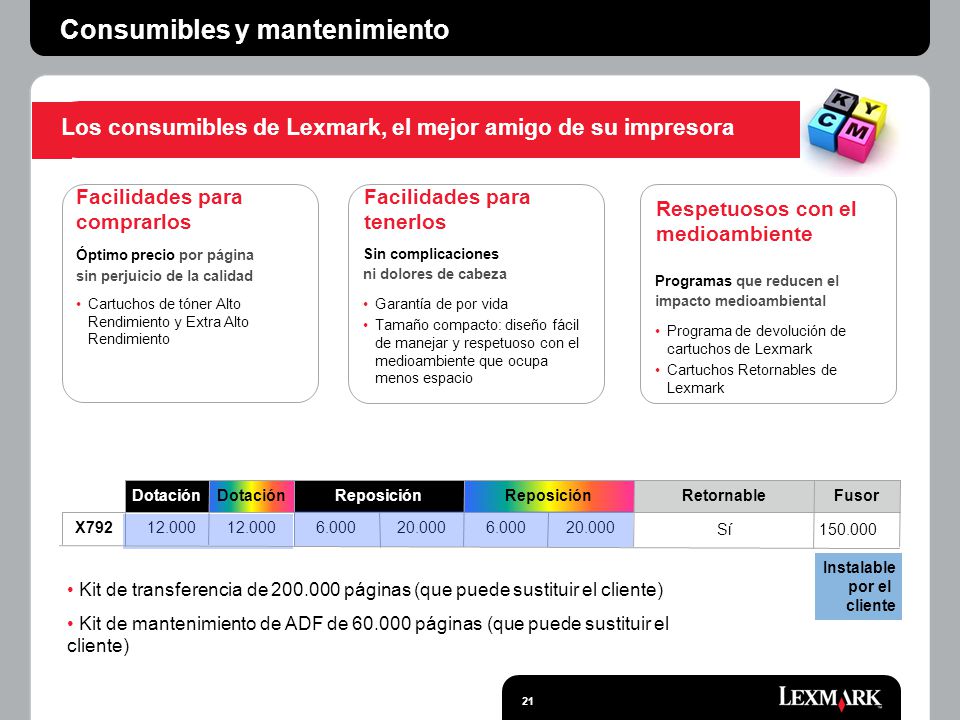 Consumibles y mantenimiento

Los consumibles de Lexmark, el mejor amigo de su impresora

K Y C M

Facilidades para comprarlos

Óptimo precio por página sin perjuicio de la calidad

• Cartuchos de tóner Alto Rendimiento y Extra Alto Rendimiento

Facilidades para tenerlos

Sin complicaciones ni dolores de cabeza

• Garantía de por vida
• Tamaño compacto: diseño fácil de manejar y respetuoso con el medioambiente que ocupa menos espacio

Respetuosos con el medioambiente

Programas que reducen el impacto medioambiental

• Programa de devolución de cartuchos de Lexmark
• Cartuchos Retornables de Lexmark

| | Dotación | Dotación | Reposición | | Reposición | | Retornable | Fusor |
|---|---|---|---|---|---|---|---|---|
| X792 | 12.000 | 12.000 | 6.000 | 20.000 | 6.000 | 20.000 | Sí | 150.000 |

Instalable por el cliente

• Kit de transferencia de 200.000 páginas (que puede sustituir el cliente)

• Kit de mantenimiento de ADF de 60.000 páginas (que puede sustituir el cliente)

21

LEXMARK